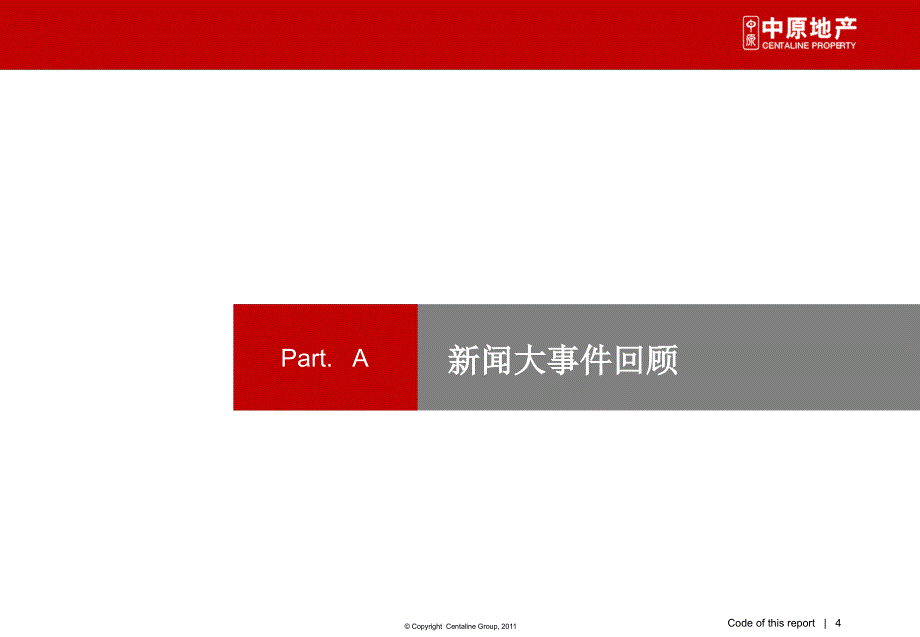 中原
中原地产
CENTALINE PROPERTY

Part. A

新闻大事件回顾

© Copyright Centaline Group, 2011

Code of this report | 4